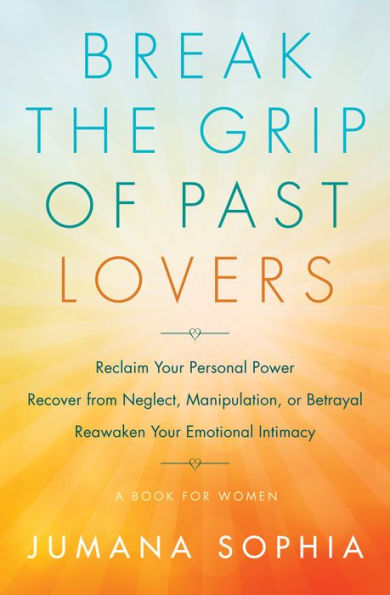 BREAK THE GRIP OF PAST LOVERS

Reclaim Your Personal Power
Recover from Neglect, Manipulation, or Betrayal
Reawaken Your Emotional Intimacy

A BOOK FOR WOMEN

JUMANA SOPHIA